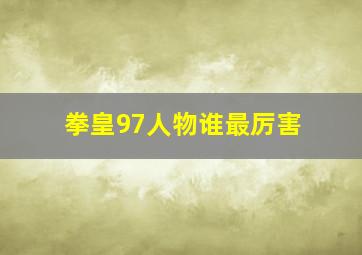 拳皇97人物谁最厉害